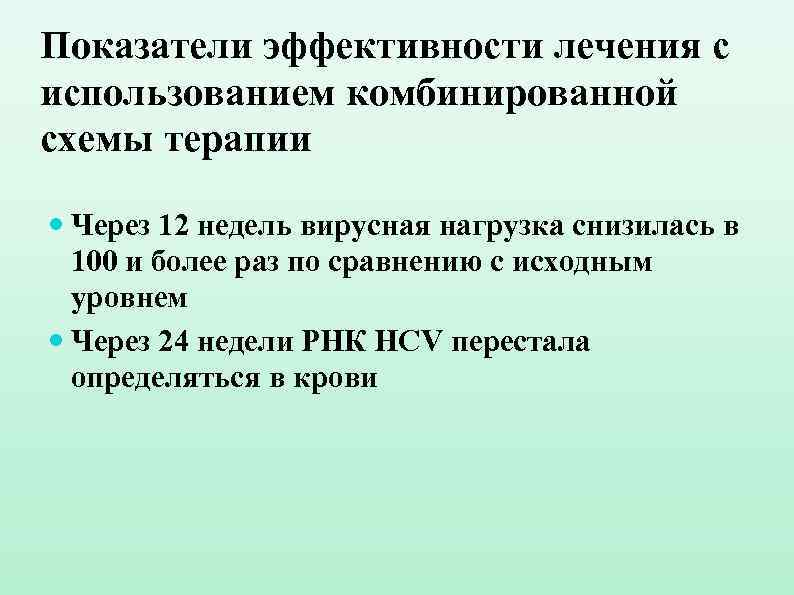 Показатели эффективности лечения с использованием комбинированной схемы терапии

• Через 12 недель вирусная нагрузка снизилась в 100 и более раз по сравнению с исходным уровнем
• Через 24 недели РНК HCV перестала определяться в крови